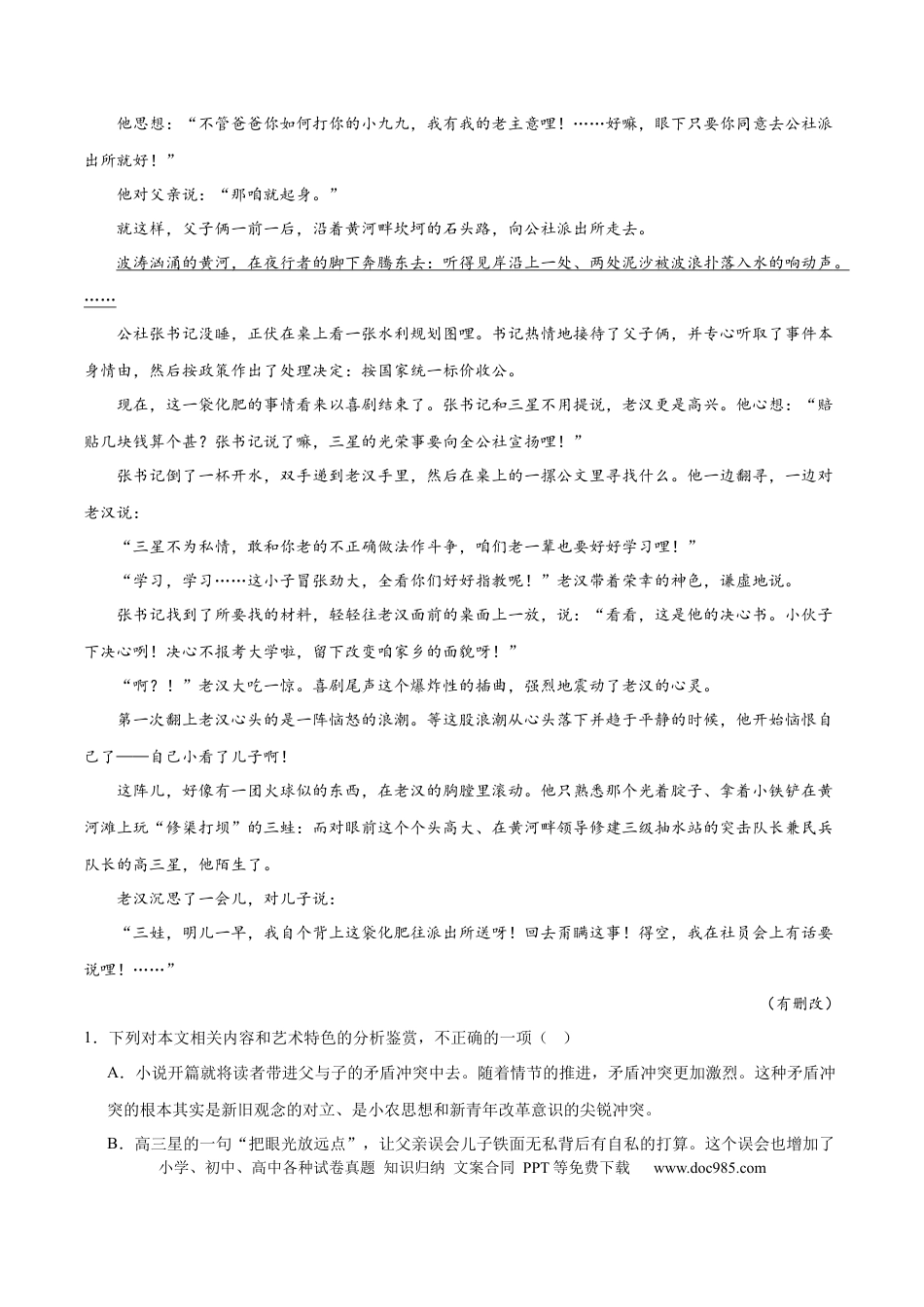 他思想：“不管爸爸你如何打你的小九九，我有我的老主意哩！……好嘛，眼下只要你同意去公社派出所就好！”

他对父亲说：“那咱就起身。”

就这样，父子俩一前一后，沿着黄河畔坎坷的石头路，向公社派出所走去。

波涛汹涌的黄河，在夜行者的脚下奔腾东去：听得见岸沿上一处、两处泥沙被波浪扑落入水的响动声。……

公社张书记没睡，正伏在桌上看一张水利规划图哩。书记热情地接待了父子俩，并专心听取了事件本身情由，然后按政策作出了处理决定：按国家统一标价收公。

现在，这一袋化肥的事情看来以喜剧结束了。张书记和三星不用提说，老汉更是高兴。他心想：“赔贴几块钱算个甚？张书记说了嘛，三星的光荣事要向全公社宣扬哩！”

张书记倒了一杯开水，双手递到老汉手里，然后在桌上的一摞公文里寻找什么。他一边翻寻，一边对老汉说：

“三星不为私情，敢和你老的不正确做法作斗争，咱们老一辈也要好好学习哩！”

“学习，学习……这小子冒张劲大，全看你们好好指教呢！”老汉带着荣幸的神色，谦虚地说。

张书记找到了所要找的材料，轻轻往老汉面前的桌面上一放，说：“看看，这是他的决心书。小伙子下决心咧！决心不报考大学啦，留下改变咱家乡的面貌呀！”

“啊？！”老汉大吃一惊。喜剧尾声这个爆炸性的插曲，强烈地震动了老汉的心灵。

第一次翻上老汉心头的是一阵恼怒的浪潮。等这股浪潮从心头落下并趋于平静的时候，他开始恼恨自己了——自己小看了儿子啊！

这阵儿，好像有一团火球似的东西，在老汉的胸膛里滚动。他只熟悉那个光着腚子、拿着小铁铲在黄河滩上玩“修渠打坝”的三娃：而对眼前这个个头高大、在黄河畔领导修建三级抽水站的突击队长兼民兵队长的高三星，他陌生了。

老汉沉思了一会儿，对儿子说：

“三娃，明儿一早，我自个背上这袋化肥往派出所送呀！回去甭瞒这事！得空，我在社员会上有话要说哩！……”

（有删改）

1．下列对本文相关内容和艺术特色的分析鉴赏，不正确的一项（　）

A．小说开篇就将读者带进父与子的矛盾冲突中去。随着情节的推进，矛盾冲突更加激烈。这种矛盾冲突的根本其实是新旧观念的对立、是小农思想和新青年改革意识的尖锐冲突。

B．高三星的一句“把眼光放远点”，让父亲误会儿子铁面无私背后有自私的打算。这个误会也增加了

小学、初中、高中各种试卷真题 知识归纳 文案合同 PPT等免费下载 www.doc985.com